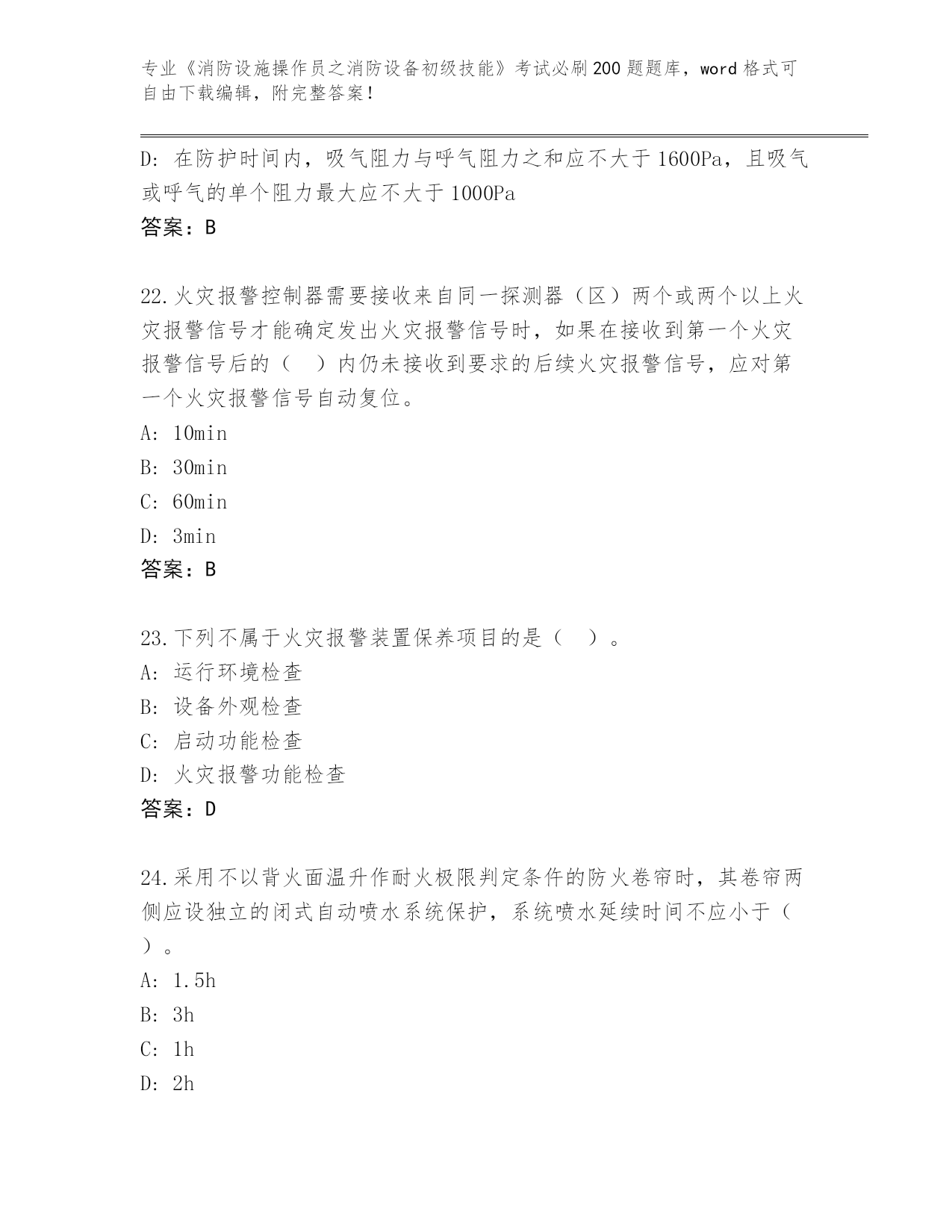 专业《消防设施操作员之消防设备初级技能》考试必刷200题题库，word格式可自由下载编辑，附完整答案！

D: 在防护时间内，吸气阻力与呼气阻力之和应不大于1600Pa，且吸气或呼气的单个阻力最大应不大于1000Pa

答案：B

22.火灾报警控制器需要接收来自同一探测器（区）两个或两个以上火灾报警信号才能确定发出火灾报警信号时，如果在接收到第一个火灾报警信号后的（ ）内仍未接收到要求的后续火灾报警信号，应对第一个火灾报警信号自动复位。

A: 10min

B: 30min

C: 60min

D: 3min

答案：B

23.下列不属于火灾报警装置保养项目的是（ ）。

A: 运行环境检查

B: 设备外观检查

C: 启动功能检查

D: 火灾报警功能检查

答案：D

24.采用不以背火面温升作耐火极限判定条件的防火卷帘时，其卷帘两侧应设独立的闭式自动喷水系统保护，系统喷水延续时间不应小于（ ）。

A: 1.5h

B: 3h

C: 1h

D: 2h